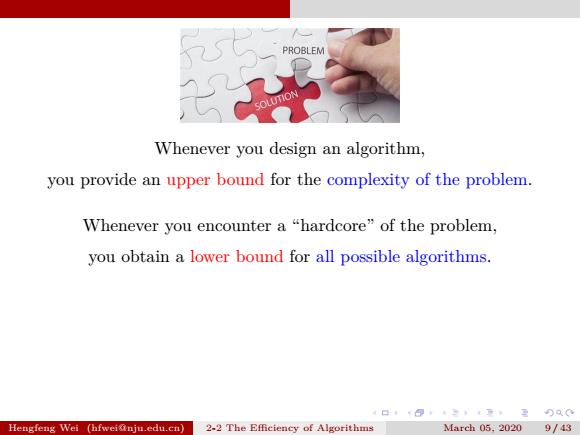 PROBLEM

SOLUTION

Whenever you design an algorithm,

you provide an upper bound for the complexity of the problem.

Whenever you encounter a “hardcore” of the problem,

you obtain a lower bound for all possible algorithms.

Hengfeng Wei (hfwei@nju.edu.cn) 2-2 The Efficiency of Algorithms March 05, 2020 9 / 43